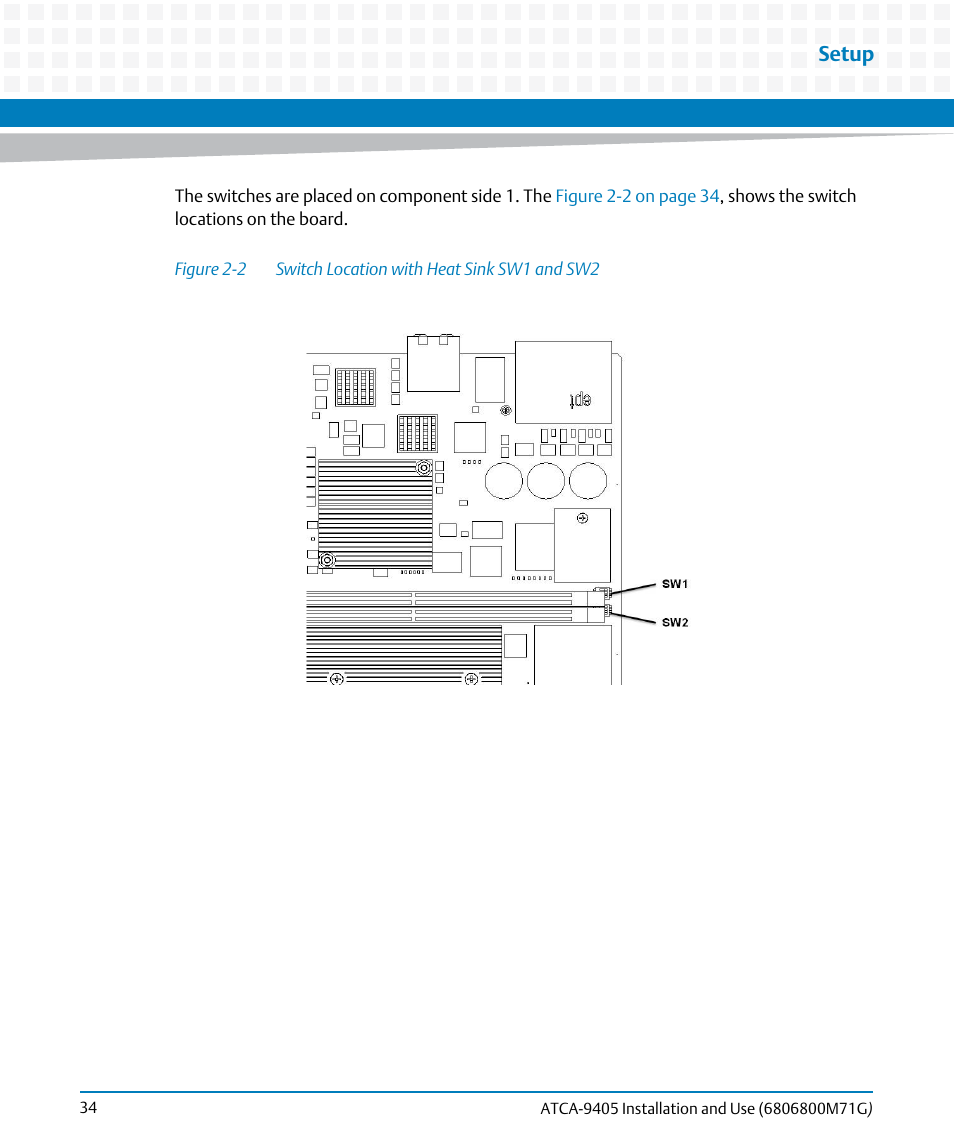 Setup

The switches are placed on component side 1. The Figure 2-2 on page 34, shows the switch locations on the board.

Figure 2-2 Switch Location with Heat Sink SW1 and SW2

SW1

SW2

34

ATCA-9405 Installation and Use (6806800M71G)